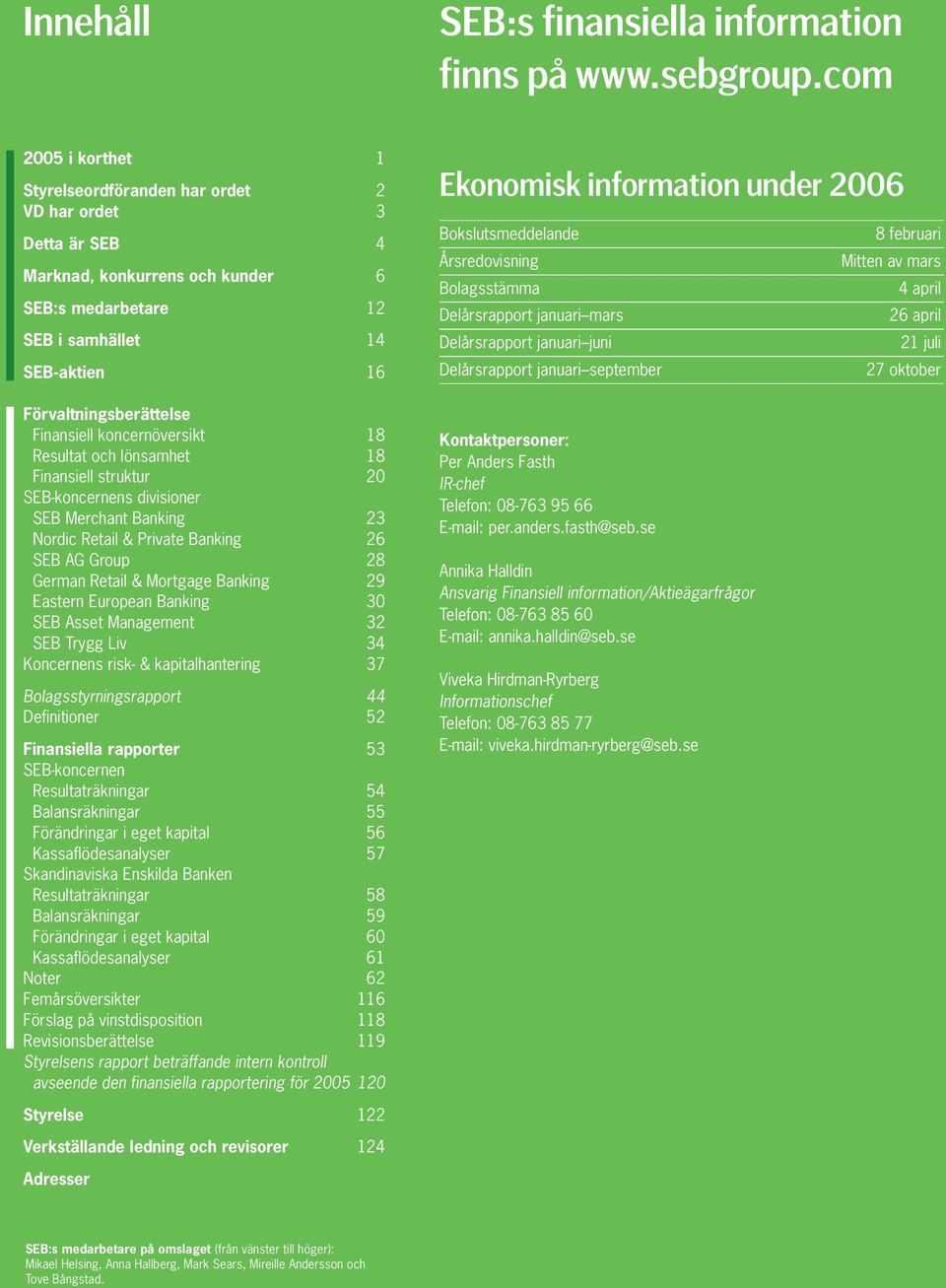 Innehåll

2005 i korthet 1
Styrelseordföranden har ordet 2
VD har ordet 3
Detta är SEB 4
Marknad, konkurrens och kunder 6
SEB:s medarbetare 12
SEB i samhället 14
SEB-aktien 16

Förvaltningsberättelse
Finansiell koncernöversikt 18
Resultat och lönsamhet 18
Finansiell struktur 20
SEB-koncernens divisioner
SEB Merchant Banking 23
Nordic Retail & Private Banking 26
SEB AG Group 28
German Retail & Mortgage Banking 29
Eastern European Banking 30
SEB Asset Management 32
SEB Trygg Liv 34
Koncernens risk- & kapitalhantering 37

Bolagsstyrningsrapport 44
Definitioner 52

Finansiella rapporter 53
SEB-koncernen
Resultaträkningar 54
Balansräkningar 55
Förändringar i eget kapital 56
Kassaflödesanalyser 57
Skandinaviska Enskilda Banken
Resultaträkningar 58
Balansräkningar 59
Förändringar i eget kapital 60
Kassaflödesanalyser 61
Noter 62
Femårsöversikter 116
Förslag på vinstdisposition 118
Revisionsberättelse 119
Styrelsens rapport beträffande intern kontroll avseende den finansiella rapportering för 2005 120

Styrelse 122

Verkställande ledning och revisorer 124

Adresser

SEB:s medarbetare på omslaget (från vänster till höger): Mikael Helsing, Anna Hallberg, Mark Sears, Mireille Andersson och Tove Bångstad.

SEB:s finansiella information finns på www.sebgroup.com

Ekonomisk information under 2006

| Bokslutsmeddelande | 8 februari |
|---|---|
| Årsredovisning | Mitten av mars |
| Bolagsstämma | 4 april |
| Delårsrapport januari–mars | 26 april |
| Delårsrapport januari–juni | 21 juli |
| Delårsrapport januari–september | 27 oktober |

Kontaktpersoner:
Per Anders Fasth
IR-chef
Telefon: 08-763 95 66
E-mail: per.anders.fasth@seb.se

Annika Halldin
Ansvarig Finansiell information/Aktieägarfrågor
Telefon: 08-763 85 60
E-mail: annika.halldin@seb.se

Viveka Hirdman-Ryrberg
Informationschef
Telefon: 08-763 85 77
E-mail: viveka.hirdman-ryrberg@seb.se